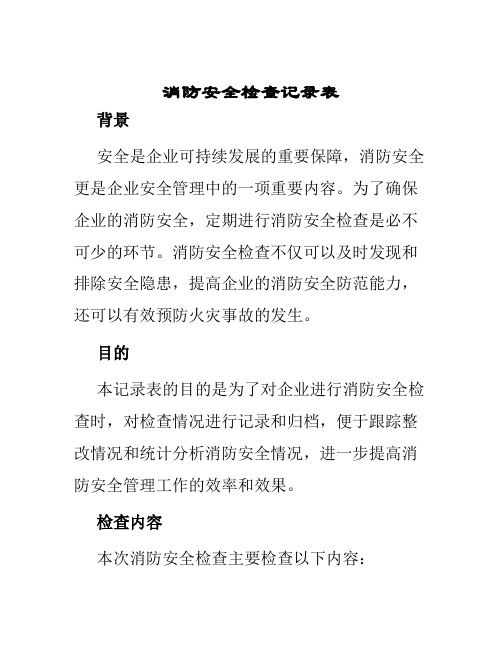 消防安全检查记录表

背景

安全是企业可持续发展的重要保障，消防安全更是企业安全管理中的一项重要内容。为了确保企业的消防安全，定期进行消防安全检查是必不可少的环节。消防安全检查不仅可以及时发现和排除安全隐患，提高企业的消防安全防范能力，还可以有效预防火灾事故的发生。

目的

本记录表的目的是为了对企业进行消防安全检查时，对检查情况进行记录和归档，便于跟踪整改情况和统计分析消防安全情况，进一步提高消防安全管理工作的效率和效果。

检查内容

本次消防安全检查主要检查以下内容：